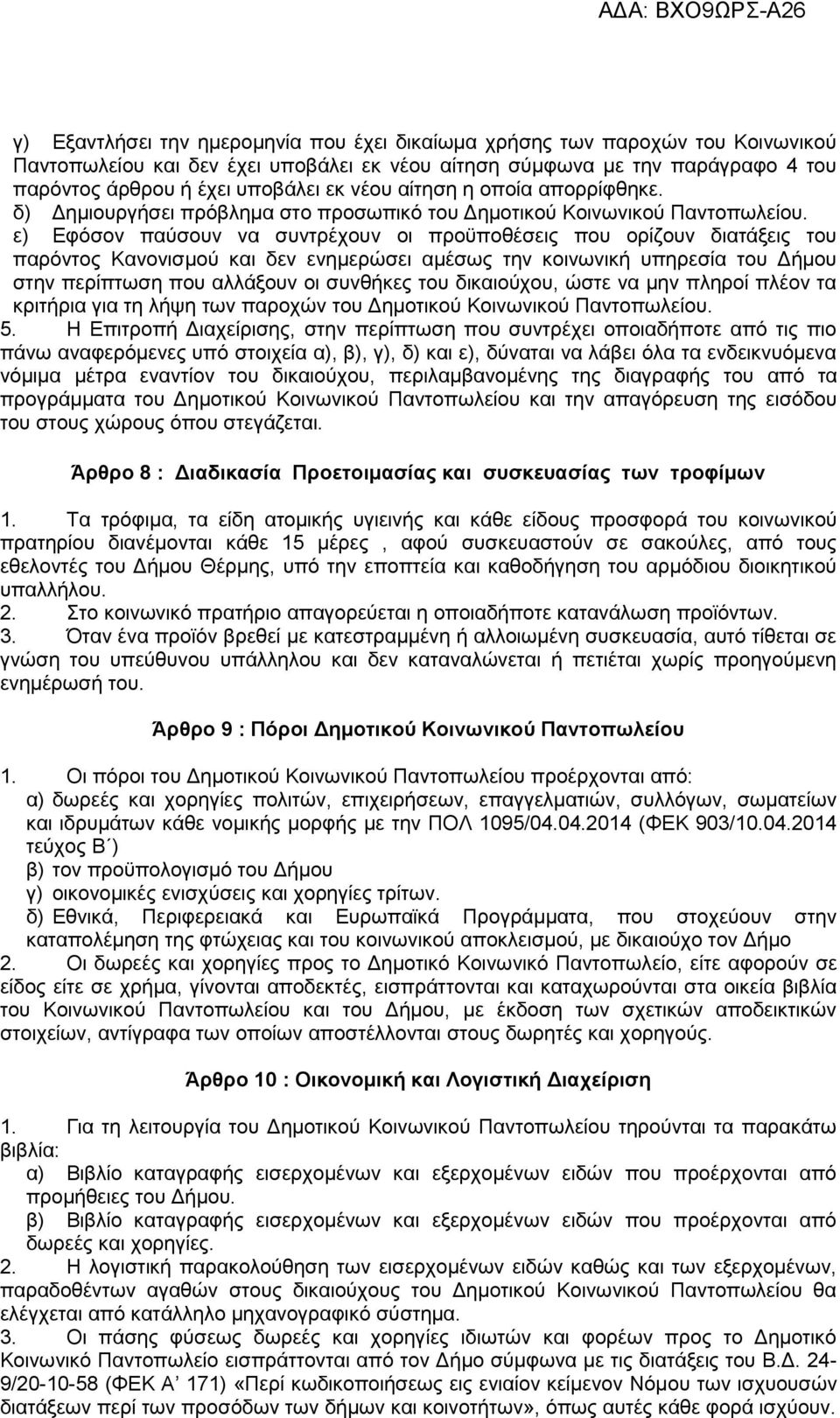 ΑΔΑ: ΒΧΟ9ΩΡΣ-Α26

γ) Εξαντλήσει την ημερομηνία που έχει δικαίωμα χρήσης των παροχών του Κοινωνικού Παντοπωλείου και δεν έχει υποβάλει εκ νέου αίτηση σύμφωνα με την παράγραφο 4 του παρόντος άρθρου ή έχει υποβάλει εκ νέου αίτηση η οποία απορρίφθηκε.
δ) Δημιουργήσει πρόβλημα στο προσωπικό του Δημοτικού Κοινωνικού Παντοπωλείου.
ε) Εφόσον παύσουν να συντρέχουν οι προϋποθέσεις που ορίζουν διατάξεις του παρόντος Κανονισμού και δεν ενημερώσει αμέσως την κοινωνική υπηρεσία του Δήμου στην περίπτωση που αλλάξουν οι συνθήκες του δικαιούχου, ώστε να μην πληροί πλέον τα κριτήρια για τη λήψη των παροχών του Δημοτικού Κοινωνικού Παντοπωλείου.
5. Η Επιτροπή Διαχείρισης, στην περίπτωση που συντρέχει οποιαδήποτε από τις πιο πάνω αναφερόμενες υπό στοιχεία α), β), γ), δ) και ε), δύναται να λάβει όλα τα ενδεικνυόμενα νόμιμα μέτρα εναντίον του δικαιούχου, περιλαμβανομένης της διαγραφής του από τα προγράμματα του Δημοτικού Κοινωνικού Παντοπωλείου και την απαγόρευση της εισόδου του στους χώρους όπου στεγάζεται.

Άρθρο 8 : Διαδικασία Προετοιμασίας και συσκευασίας των τροφίμων

1. Τα τρόφιμα, τα είδη ατομικής υγιεινής και κάθε είδους προσφορά του κοινωνικού πρατηρίου διανέμονται κάθε 15 μέρες , αφού συσκευαστούν σε σακούλες, από τους εθελοντές του Δήμου Θέρμης, υπό την εποπτεία και καθοδήγηση του αρμόδιου διοικητικού υπαλλήλου.
2. Στο κοινωνικό πρατήριο απαγορεύεται η οποιαδήποτε κατανάλωση προϊόντων.
3. Όταν ένα προϊόν βρεθεί με κατεστραμμένη ή αλλοιωμένη συσκευασία, αυτό τίθεται σε γνώση του υπεύθυνου υπάλληλου και δεν καταναλώνεται ή πετιέται χωρίς προηγούμενη ενημέρωσή του.

Άρθρο 9 : Πόροι Δημοτικού Κοινωνικού Παντοπωλείου

1. Οι πόροι του Δημοτικού Κοινωνικού Παντοπωλείου προέρχονται από:
α) δωρεές και χορηγίες πολιτών, επιχειρήσεων, επαγγελματιών, συλλόγων, σωματείων και ιδρυμάτων κάθε νομικής μορφής με την ΠΟΛ 1095/04.04.2014 (ΦΕΚ 903/10.04.2014 τεύχος Β΄)
β) τον προϋπολογισμό του Δήμου
γ) οικονομικές ενισχύσεις και χορηγίες τρίτων.
δ) Εθνικά, Περιφερειακά και Ευρωπαϊκά Προγράμματα, που στοχεύουν στην καταπολέμηση της φτώχειας και του κοινωνικού αποκλεισμού, με δικαιούχο τον Δήμο
2. Οι δωρεές και χορηγίες προς το Δημοτικό Κοινωνικό Παντοπωλείο, είτε αφορούν σε είδος είτε σε χρήμα, γίνονται αποδεκτές, εισπράττονται και καταχωρούνται στα οικεία βιβλία του Κοινωνικού Παντοπωλείου και του Δήμου, με έκδοση των σχετικών αποδεικτικών στοιχείων, αντίγραφα των οποίων αποστέλλονται στους δωρητές και χορηγούς.

Άρθρο 10 : Οικονομική και Λογιστική Διαχείριση

1. Για τη λειτουργία του Δημοτικού Κοινωνικού Παντοπωλείου τηρούνται τα παρακάτω βιβλία:
α) Βιβλίο καταγραφής εισερχομένων και εξερχομένων ειδών που προέρχονται από προμήθειες του Δήμου.
β) Βιβλίο καταγραφής εισερχομένων και εξερχομένων ειδών που προέρχονται από δωρεές και χορηγίες.
2. Η λογιστική παρακολούθηση των εισερχομένων ειδών καθώς και των εξερχομένων, παραδοθέντων αγαθών στους δικαιούχους του Δημοτικού Κοινωνικού Παντοπωλείου θα ελέγχεται από κατάλληλο μηχανογραφικό σύστημα.
3. Οι πάσης φύσεως δωρεές και χορηγίες ιδιωτών και φορέων προς το Δημοτικό Κοινωνικό Παντοπωλείο εισπράττονται από τον Δήμο σύμφωνα με τις διατάξεις του Β.Δ. 24-9/20-10-58 (ΦΕΚ Α΄ 171) «Περί κωδικοποιήσεως εις ενιαίον κείμενον Νόμου των ισχυουσών διατάξεων περί των προσόδων των δήμων και κοινοτήτων», όπως αυτές κάθε φορά ισχύουν.